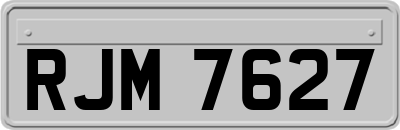 RJM 7627